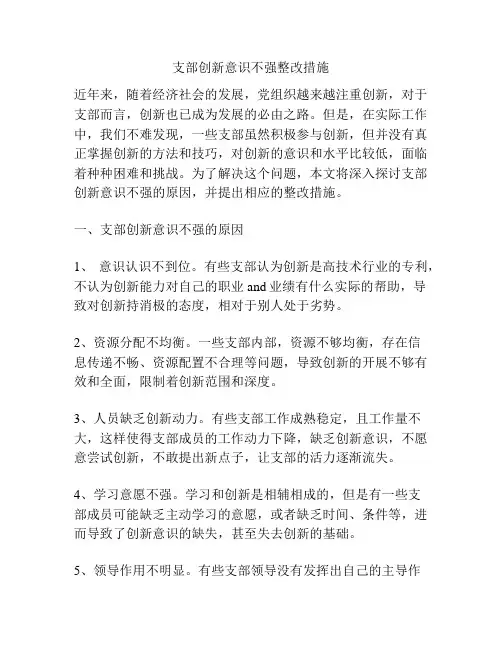 支部创新意识不强整改措施

近年来，随着经济社会的发展，党组织越来越注重创新，对于支部而言，创新也已成为发展的必由之路。但是，在实际工作中，我们不难发现，一些支部虽然积极参与创新，但并没有真正掌握创新的方法和技巧，对创新的意识和水平比较低，面临着种种困难和挑战。为了解决这个问题，本文将深入探讨支部创新意识不强的原因，并提出相应的整改措施。

一、支部创新意识不强的原因

1、 意识认识不到位。有些支部认为创新是高技术行业的专利，不认为创新能力对自己的职业 and 业绩有什么实际的帮助，导致对创新持消极的态度，相对于别人处于劣势。

2、资源分配不均衡。一些支部内部，资源不够均衡，存在信息传递不畅、资源配置不合理等问题，导致创新的开展不够有效和全面，限制着创新范围和深度。

3、人员缺乏创新动力。有些支部工作成熟稳定，且工作量不大，这样使得支部成员的工作动力下降，缺乏创新意识，不愿意尝试创新，不敢提出新点子，让支部的活力逐渐流失。

4、学习意愿不强。学习和创新是相辅相成的，但是有一些支部成员可能缺乏主动学习的意愿，或者缺乏时间、条件等，进而导致了创新意识的缺失，甚至失去创新的基础。

5、领导作用不明显。有些支部领导没有发挥出自己的主导作